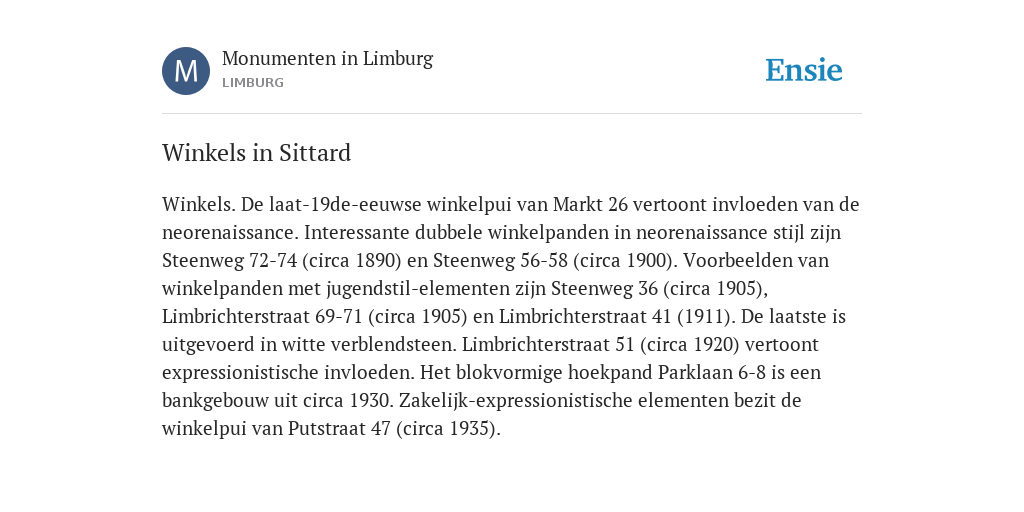 M

Monumenten in Limburg
LIMBURG

Ensie

Winkels in Sittard

Winkels. De laat-19de-eeuwse winkelpui van Markt 26 vertoont invloeden van de neorenaissance. Interessante dubbele winkelpanden in neorenaissance stijl zijn Steenweg 72-74 (circa 1890) en Steenweg 56-58 (circa 1900). Voorbeelden van winkelpanden met jugendstil-elementen zijn Steenweg 36 (circa 1905), Limbrichterstraat 69-71 (circa 1905) en Limbrichterstraat 41 (1911). De laatste is uitgevoerd in witte verblendsteen. Limbrichterstraat 51 (circa 1920) vertoont expressionistische invloeden. Het blokvormige hoekpand Parklaan 6-8 is een bankgebouw uit circa 1930. Zakelijk-expressionistische elementen bezit de winkelpui van Putstraat 47 (circa 1935).